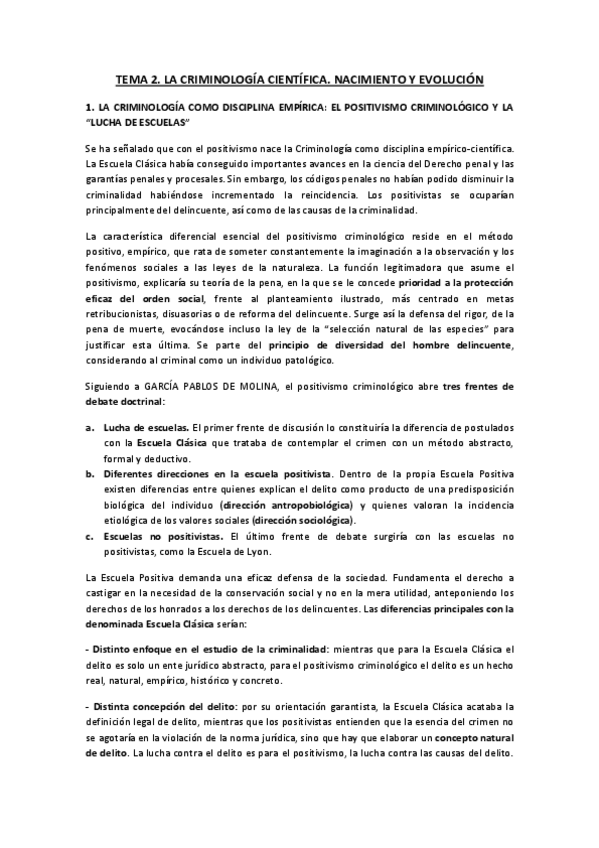 TEMA 2. LA CRIMINOLOGÍA CIENTÍFICA. NACIMIENTO Y EVOLUCIÓN

1. LA CRIMINOLOGÍA COMO DISCIPLINA EMPÍRICA: EL POSITIVISMO CRIMINOLÓGICO Y LA "LUCHA DE ESCUELAS"

Se ha señalado que con el positivismo nace la Criminología como disciplina empírico-científica. La Escuela Clásica había conseguido importantes avances en la ciencia del Derecho penal y las garantías penales y procesales. Sin embargo, los códigos penales no habían podido disminuir la criminalidad habiéndose incrementado la reincidencia. Los positivistas se ocuparían principalmente del delincuente, así como de las causas de la criminalidad.

La característica diferencial esencial del positivismo criminológico reside en el método positivo, empírico, que rata de someter constantemente la imaginación a la observación y los fenómenos sociales a las leyes de la naturaleza. La función legitimadora que asume el positivismo, explicaría su teoría de la pena, en la que se le concede prioridad a la protección eficaz del orden social, frente al planteamiento ilustrado, más centrado en metas retribucionistas, disuasorias o de reforma del delincuente. Surge así la defensa del rigor, de la pena de muerte, evocándose incluso la ley de la "selección natural de las especies" para justificar esta última. Se parte del principio de diversidad del hombre delincuente, considerando al criminal como un individuo patológico.

Siguiendo a GARCÍA PABLOS DE MOLINA, el positivismo criminológico abre tres frentes de debate doctrinal:

a. Lucha de escuelas. El primer frente de discusión lo constituiría la diferencia de postulados con la Escuela Clásica que trataba de contemplar el crimen con un método abstracto, formal y deductivo.
b. Diferentes direcciones en la escuela positivista. Dentro de la propia Escuela Positiva existen diferencias entre quienes explican el delito como producto de una predisposición biológica del individuo (dirección antropobiológica) y quienes valoran la incidencia etiológica de los valores sociales (dirección sociológica).
c. Escuelas no positivistas. El último frente de debate surgiría con las escuelas no positivistas, como la Escuela de Lyon.

La Escuela Positiva demanda una eficaz defensa de la sociedad. Fundamenta el derecho a castigar en la necesidad de la conservación social y no en la mera utilidad, anteponiendo los derechos de los honrados a los derechos de los delincuentes. Las diferencias principales con la denominada Escuela Clásica serían:

- Distinto enfoque en el estudio de la criminalidad: mientras que para la Escuela Clásica el delito es solo un ente jurídico abstracto, para el positivismo criminológico el delito es un hecho real, natural, empírico, histórico y concreto.

- Distinta concepción del delito: por su orientación garantista, la Escuela Clásica acataba la definición legal de delito, mientras que los positivistas entienden que la esencia del crimen no se agotaría en la violación de la norma jurídica, sino que hay que elaborar un concepto natural de delito. La lucha contra el delito es para el positivismo, la lucha contra las causas del delito.